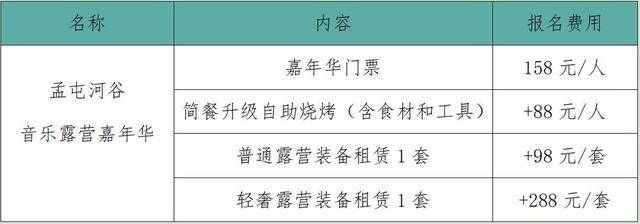 | 名称 | 内容 | 报名费用 |
|---|---|---|
| 孟屯河谷 音乐露营嘉年华 | 嘉年华门票 | 158 元/人 |
| | 简餐升级自助烧烤（含食材和工具） | +88 元/人 |
| | 普通露营装备租赁 1 套 | +98 元/套 |
| | 轻奢露营装备租赁 1 套 | +288 元/套 |